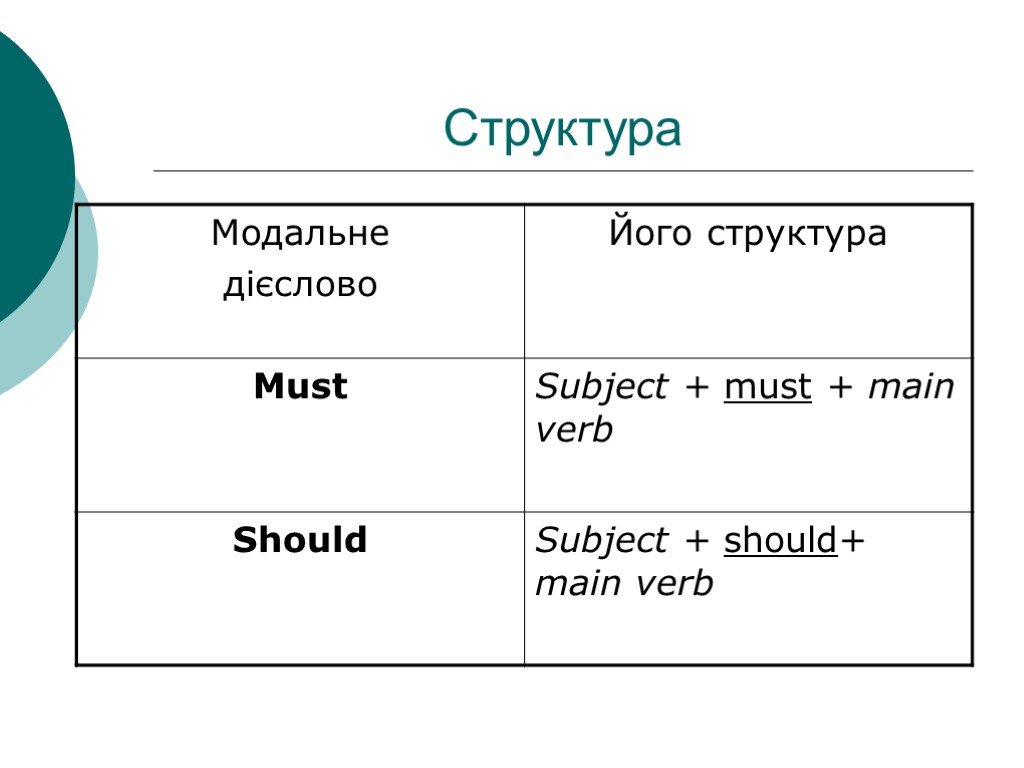 Структура

| Модальне дієслово | Його структура |
|---|---|
| Must | Subject + must + main verb |
| Should | Subject + should+ main verb |